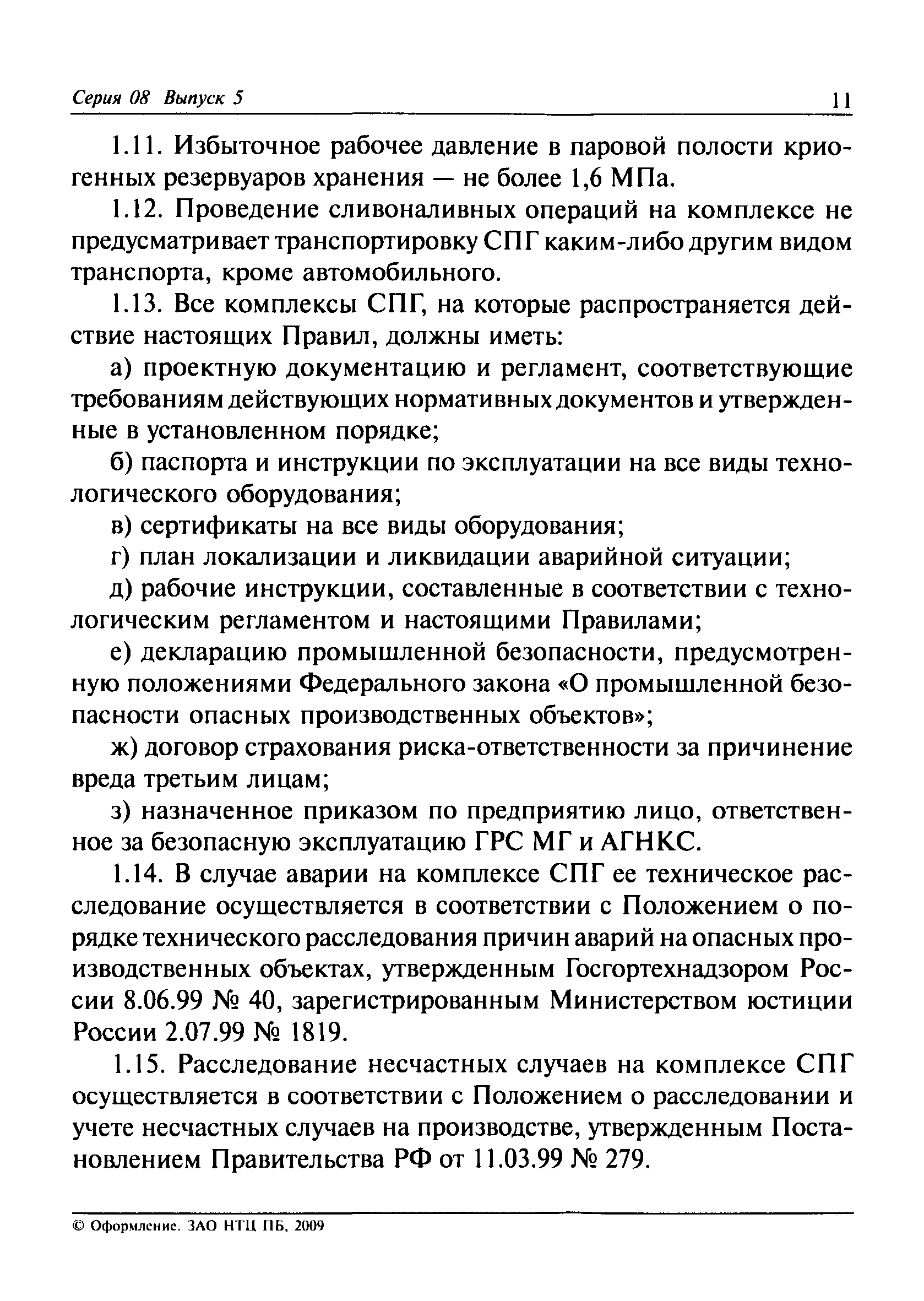 Серия 08 Выпуск 5 11

1.11. Избыточное рабочее давление в паровой полости криогенных резервуаров хранения — не более 1,6 МПа.

1.12. Проведение сливоналивных операций на комплексе не предусматривает транспортировку СПГ каким-либо другим видом транспорта, кроме автомобильного.

1.13. Все комплексы СПГ, на которые распространяется действие настоящих Правил, должны иметь:

а) проектную документацию и регламент, соответствующие требованиям действующих нормативных документов и утвержденные в установленном порядке;

б) паспорта и инструкции по эксплуатации на все виды технологического оборудования;

в) сертификаты на все виды оборудования;

г) план локализации и ликвидации аварийной ситуации;

д) рабочие инструкции, составленные в соответствии с технологическим регламентом и настоящими Правилами;

е) декларацию промышленной безопасности, предусмотренную положениями Федерального закона «О промышленной безопасности опасных производственных объектов»;

ж) договор страхования риска-ответственности за причинение вреда третьим лицам;

з) назначенное приказом по предприятию лицо, ответственное за безопасную эксплуатацию ГРС МГ и АГНКС.

1.14. В случае аварии на комплексе СПГ ее техническое расследование осуществляется в соответствии с Положением о порядке технического расследования причин аварий на опасных производственных объектах, утвержденным Госгортехнадзором России 8.06.99 № 40, зарегистрированным Министерством юстиции России 2.07.99 № 1819.

1.15. Расследование несчастных случаев на комплексе СПГ осуществляется в соответствии с Положением о расследовании и учете несчастных случаев на производстве, утвержденным Постановлением Правительства РФ от 11.03.99 № 279.

© Оформление. ЗАО НТЦ ПБ, 2009